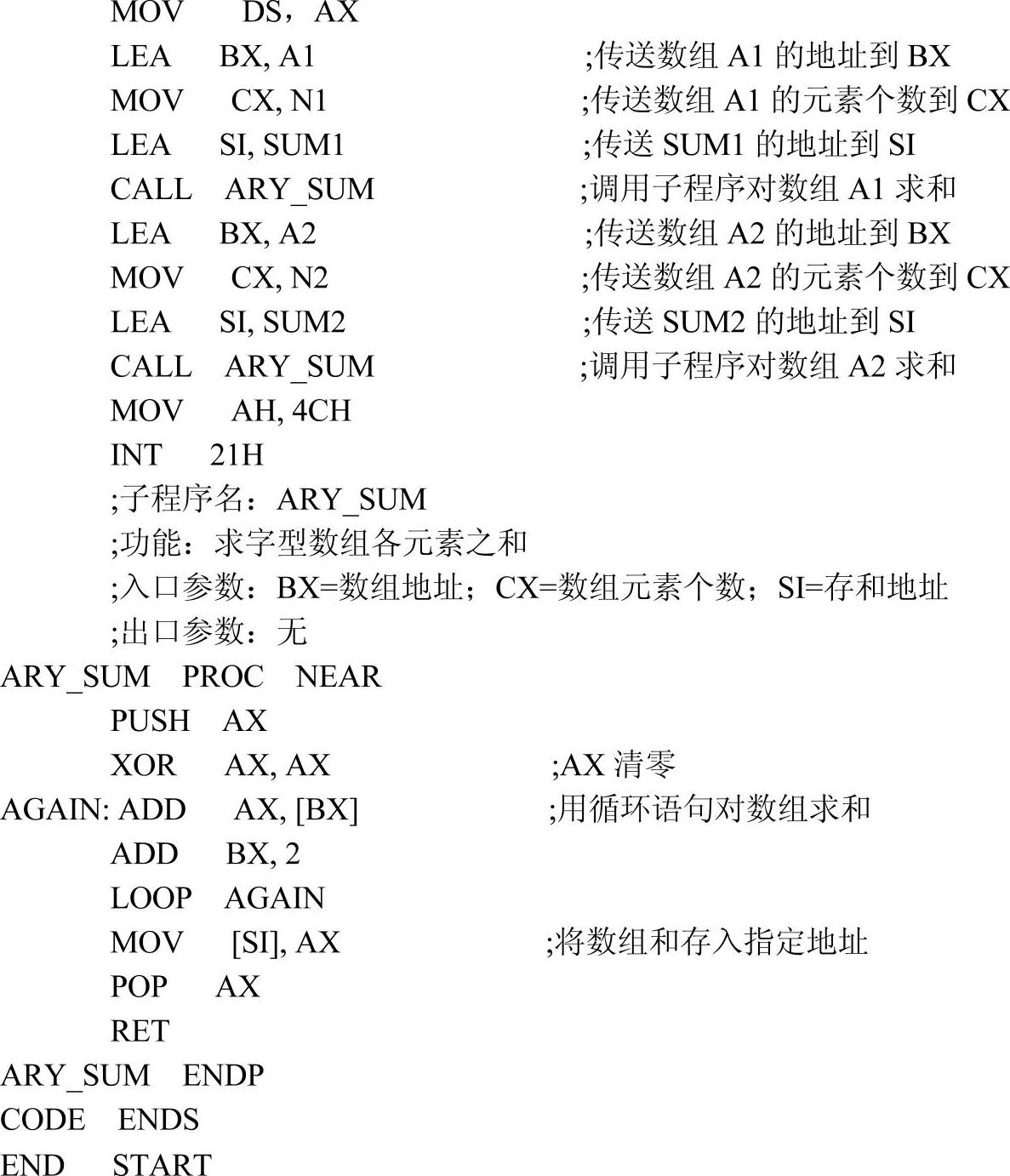 MOV DS，AX
LEA BX, A1 ;传送数组 A1 的地址到 BX
MOV CX, N1 ;传送数组 A1 的元素个数到 CX
LEA SI, SUM1 ;传送 SUM1 的地址到 SI
CALL ARY_SUM ;调用子程序对数组 A1 求和
LEA BX, A2 ;传送数组 A2 的地址到 BX
MOV CX, N2 ;传送数组 A2 的元素个数到 CX
LEA SI, SUM2 ;传送 SUM2 的地址到 SI
CALL ARY_SUM ;调用子程序对数组 A2 求和
MOV AH, 4CH
INT 21H
;子程序名：ARY_SUM
;功能：求字型数组各元素之和
;入口参数：BX=数组地址；CX=数组元素个数；SI=存和地址
;出口参数：无
ARY_SUM PROC NEAR
PUSH AX
XOR AX, AX ;AX 清零
AGAIN: ADD AX, [BX] ;用循环语句对数组求和
ADD BX, 2
LOOP AGAIN
MOV [SI], AX ;将数组和存入指定地址
POP AX
RET
ARY_SUM ENDP
CODE ENDS
END START